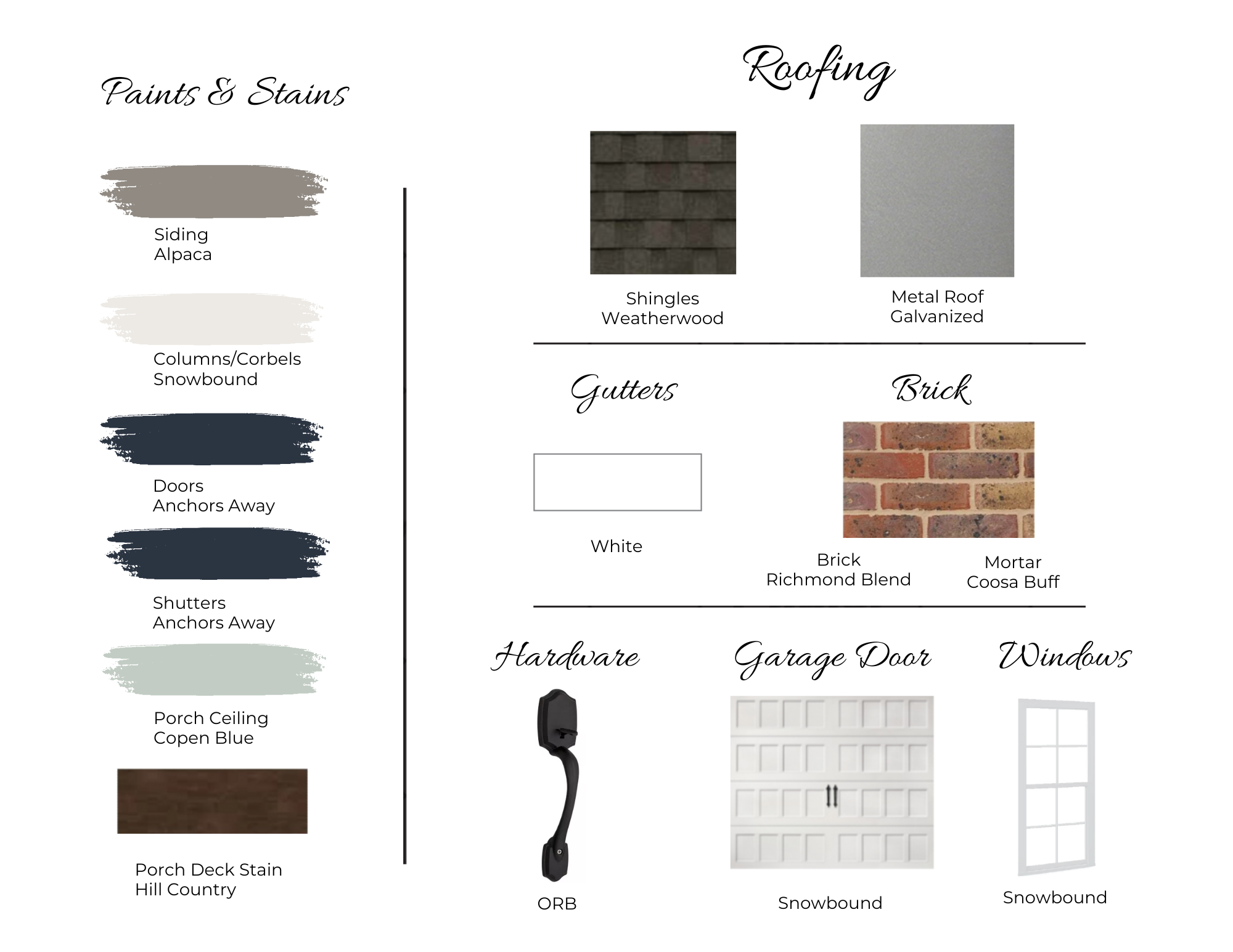 Paints & Stains

Siding
Alpaca

Columns/Corbels
Snowbound

Doors
Anchors Away

Shutters
Anchors Away

Porch Ceiling
Copen Blue

Porch Deck Stain
Hill Country

Roofing

Shingles
Weatherwood

Metal Roof
Galvanized

Gutters

White

Brick

Brick
Richmond Blend

Mortar
Coosa Buff

Hardware

ORB

Garage Door

Snowbound

Windows

Snowbound